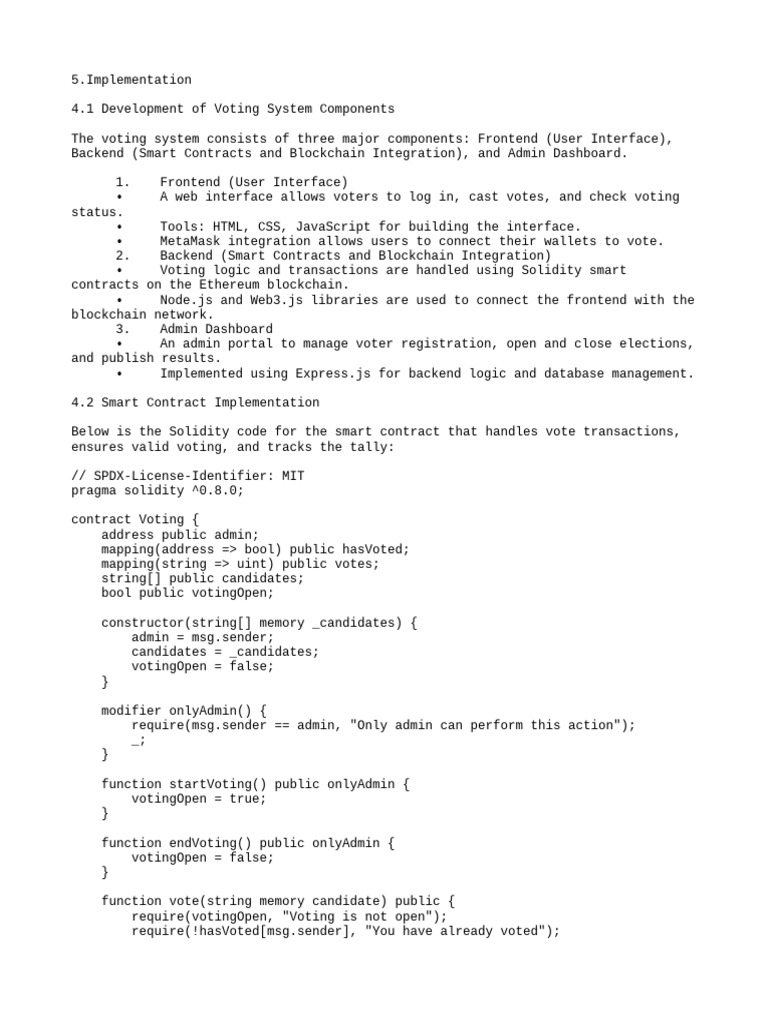 5.Implementation

4.1 Development of Voting System Components

The voting system consists of three major components: Frontend (User Interface), Backend (Smart Contracts and Blockchain Integration), and Admin Dashboard.

1. Frontend (User Interface)
• A web interface allows voters to log in, cast votes, and check voting status.
• Tools: HTML, CSS, JavaScript for building the interface.
• MetaMask integration allows users to connect their wallets to vote.
2. Backend (Smart Contracts and Blockchain Integration)
• Voting logic and transactions are handled using Solidity smart contracts on the Ethereum blockchain.
• Node.js and Web3.js libraries are used to connect the frontend with the blockchain network.
3. Admin Dashboard
• An admin portal to manage voter registration, open and close elections, and publish results.
• Implemented using Express.js for backend logic and database management.

4.2 Smart Contract Implementation

Below is the Solidity code for the smart contract that handles vote transactions, ensures valid voting, and tracks the tally:

// SPDX-License-Identifier: MIT
pragma solidity ^0.8.0;

contract Voting {
    address public admin;
    mapping(address => bool) public hasVoted;
    mapping(string => uint) public votes;
    string[] public candidates;
    bool public votingOpen;

    constructor(string[] memory _candidates) {
        admin = msg.sender;
        candidates = _candidates;
        votingOpen = false;
    }

    modifier onlyAdmin() {
        require(msg.sender == admin, "Only admin can perform this action");
        _;
    }

    function startVoting() public onlyAdmin {
        votingOpen = true;
    }

    function endVoting() public onlyAdmin {
        votingOpen = false;
    }

    function vote(string memory candidate) public {
        require(votingOpen, "Voting is not open");
        require(!hasVoted[msg.sender], "You have already voted");